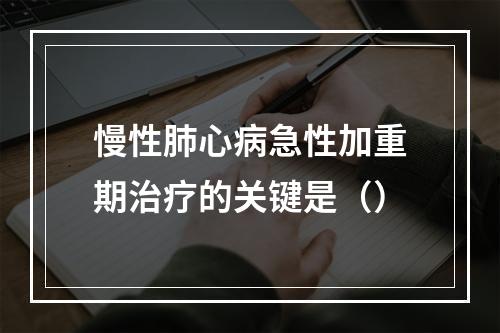 慢性肺心病急性加重期治疗的关键是（）